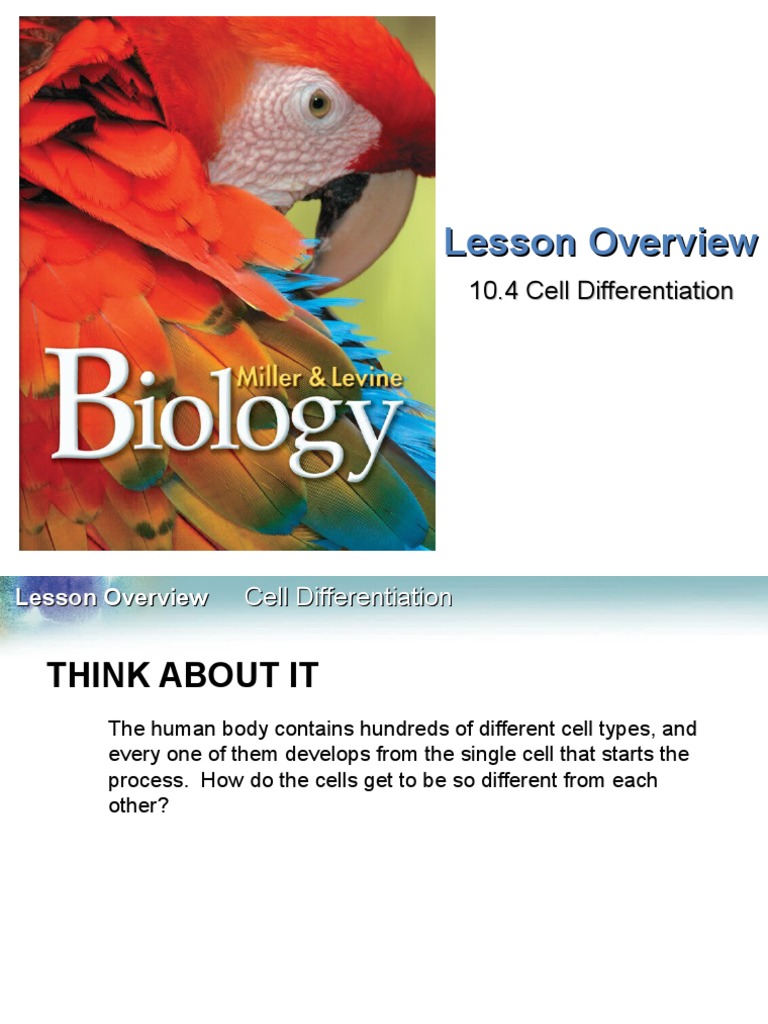 Miller & Levine
Biology

Lesson Overview
10.4 Cell Differentiation

Lesson Overview Cell Differentiation

THINK ABOUT IT

The human body contains hundreds of different cell types, and every one of them develops from the single cell that starts the process. How do the cells get to be so different from each other?